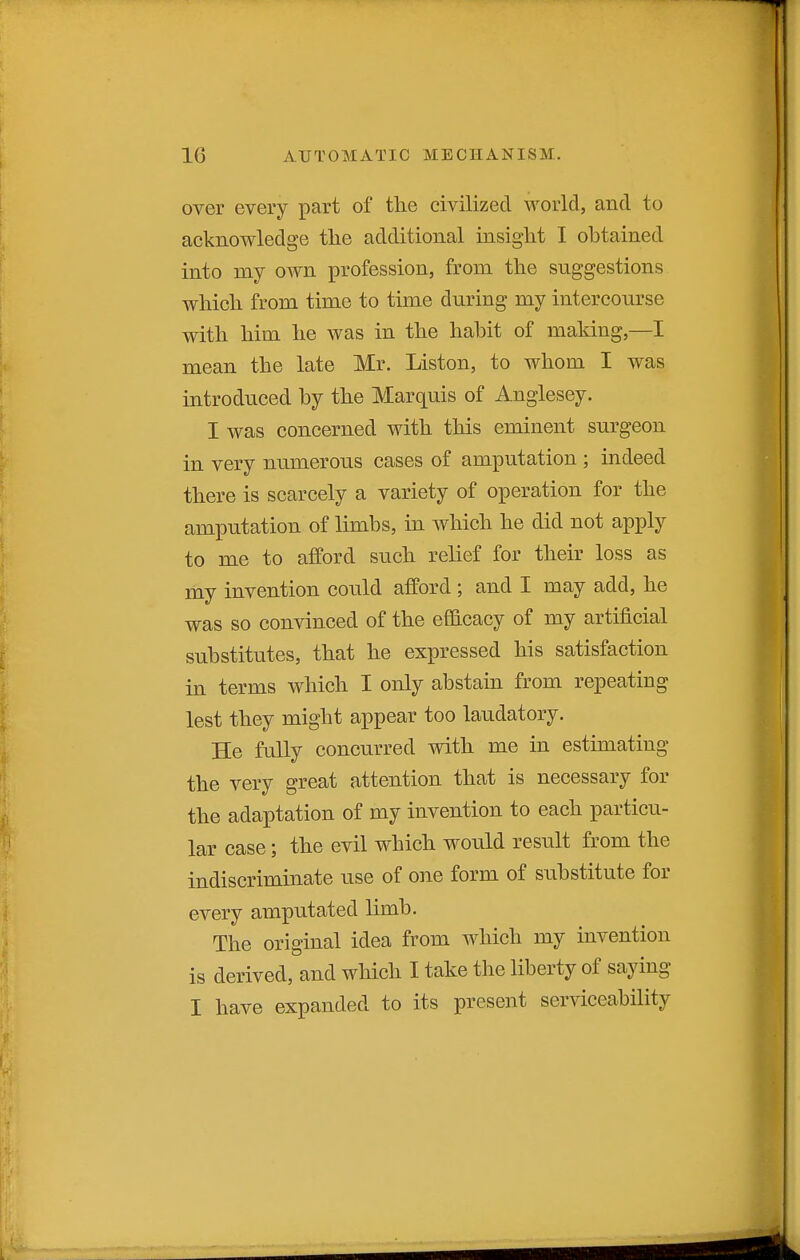 16 AUTOMATIC MECHANISM.

over every part of the civilized world, and to acknowledge the additional insight I obtained into my own profession, from the suggestions which from time to time during my intercourse with him he was in the habit of making,—I mean the late Mr. Liston, to whom I was introduced by the Marquis of Anglesey.

I was concerned with this eminent surgeon in very numerous cases of amputation; indeed there is scarcely a variety of operation for the amputation of limbs, in which he did not apply to me to afford such relief for their loss as my invention could afford; and I may add, he was so convinced of the efficacy of my artificial substitutes, that he expressed his satisfaction in terms which I only abstain from repeating lest they might appear too laudatory.

He fully concurred with me in estimating the very great attention that is necessary for the adaptation of my invention to each particular case; the evil which would result from the indiscriminate use of one form of substitute for every amputated limb.

The original idea from which my invention is derived, and which I take the liberty of saying I have expanded to its present serviceability